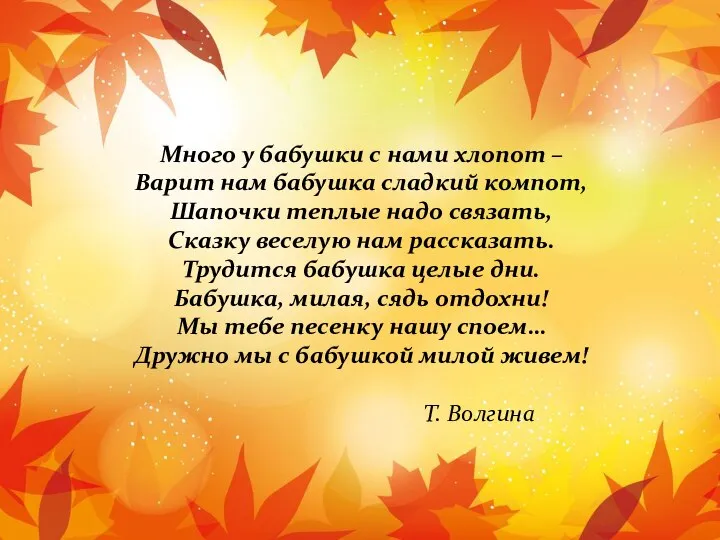 Много у бабушки с нами хлопот –
Варит нам бабушка сладкий компот,
Шапочки теплые надо связать,
Сказку веселую нам рассказать.
Трудится бабушка целые дни.
Бабушка, милая, сядь отдохни!
Мы тебе песенку нашу споем…
Дружно мы с бабушкой милой живем!

Т. Волгина